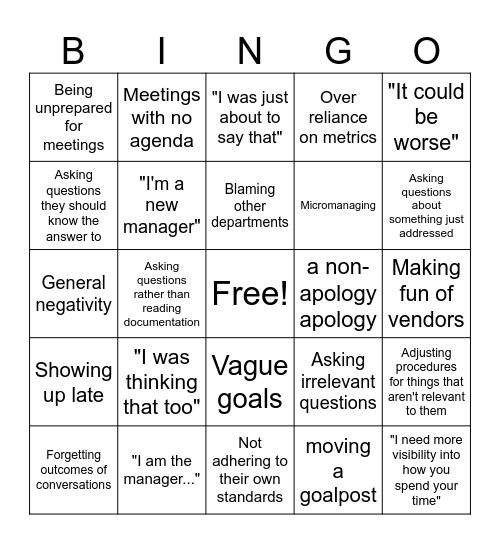 | B | I | N | G | O |
|---|---|---|---|---|
| Being unprepared for meetings | Meetings with no agenda | "I was just about to say that" | Over reliance on metrics | "It could be worse" |
| Asking questions they should know the answer to | "I'm a new manager" | Blaming other departments | Micromanaging | Asking questions about something just addressed |
| General negativity | Asking questions rather than reading documentation | Free! | a non-apology apology | Making fun of vendors |
| Showing up late | "I was thinking that too" | Vague goals | Asking irrelevant questions | Adjusting procedures for things that aren't relevant to them |
| Forgetting outcomes of conversations | "I am the manager..." | Not adhering to their own standards | moving a goalpost | "I need more visibility into how you spend your time" |